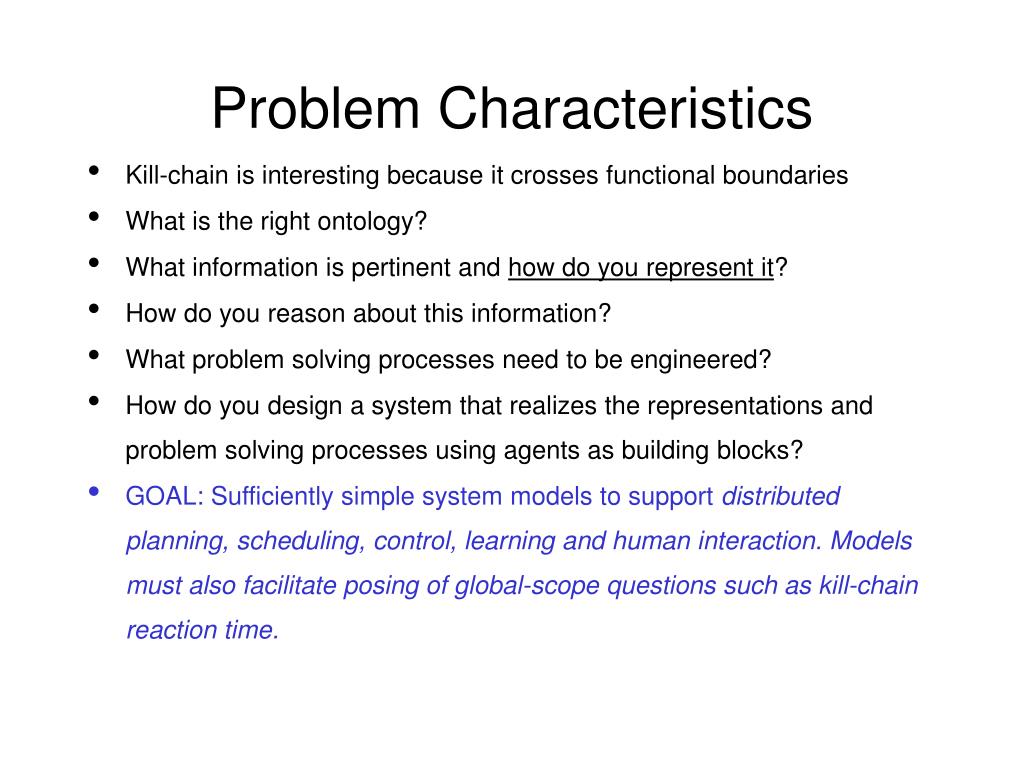 Problem Characteristics

• Kill-chain is interesting because it crosses functional boundaries
• What is the right ontology?
• What information is pertinent and how do you represent it?
• How do you reason about this information?
• What problem solving processes need to be engineered?
• How do you design a system that realizes the representations and problem solving processes using agents as building blocks?
• GOAL: Sufficiently simple system models to support distributed planning, scheduling, control, learning and human interaction. Models must also facilitate posing of global-scope questions such as kill-chain reaction time.